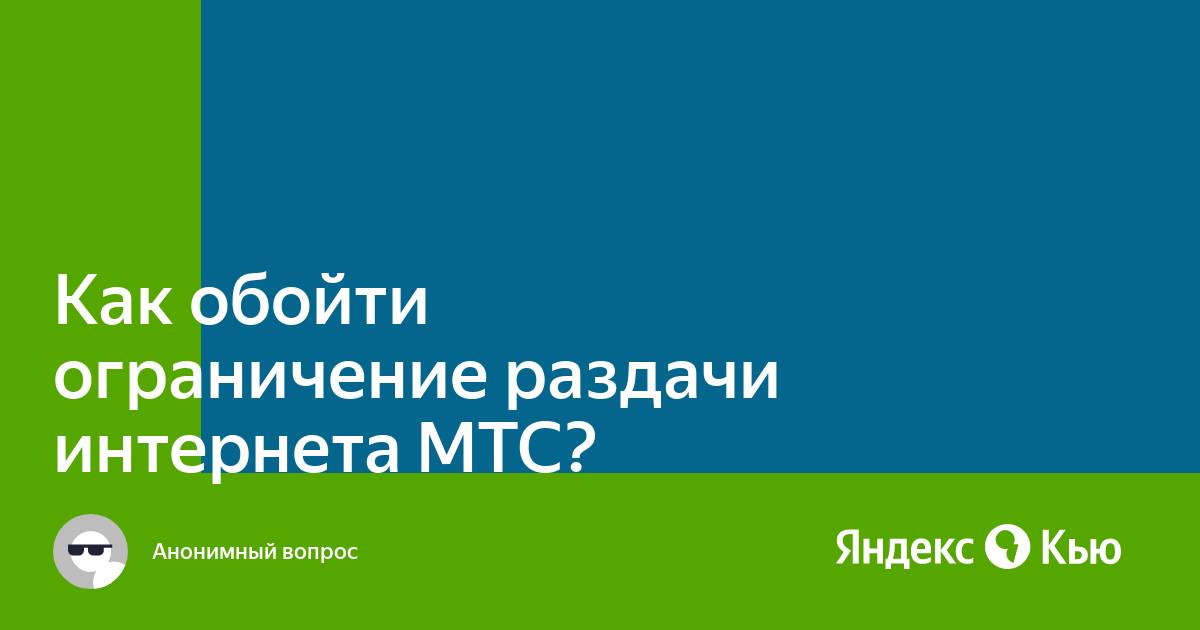 Как обойти ограничение раздачи интернета МТС?

Анонимный вопрос

Яндекс Кью